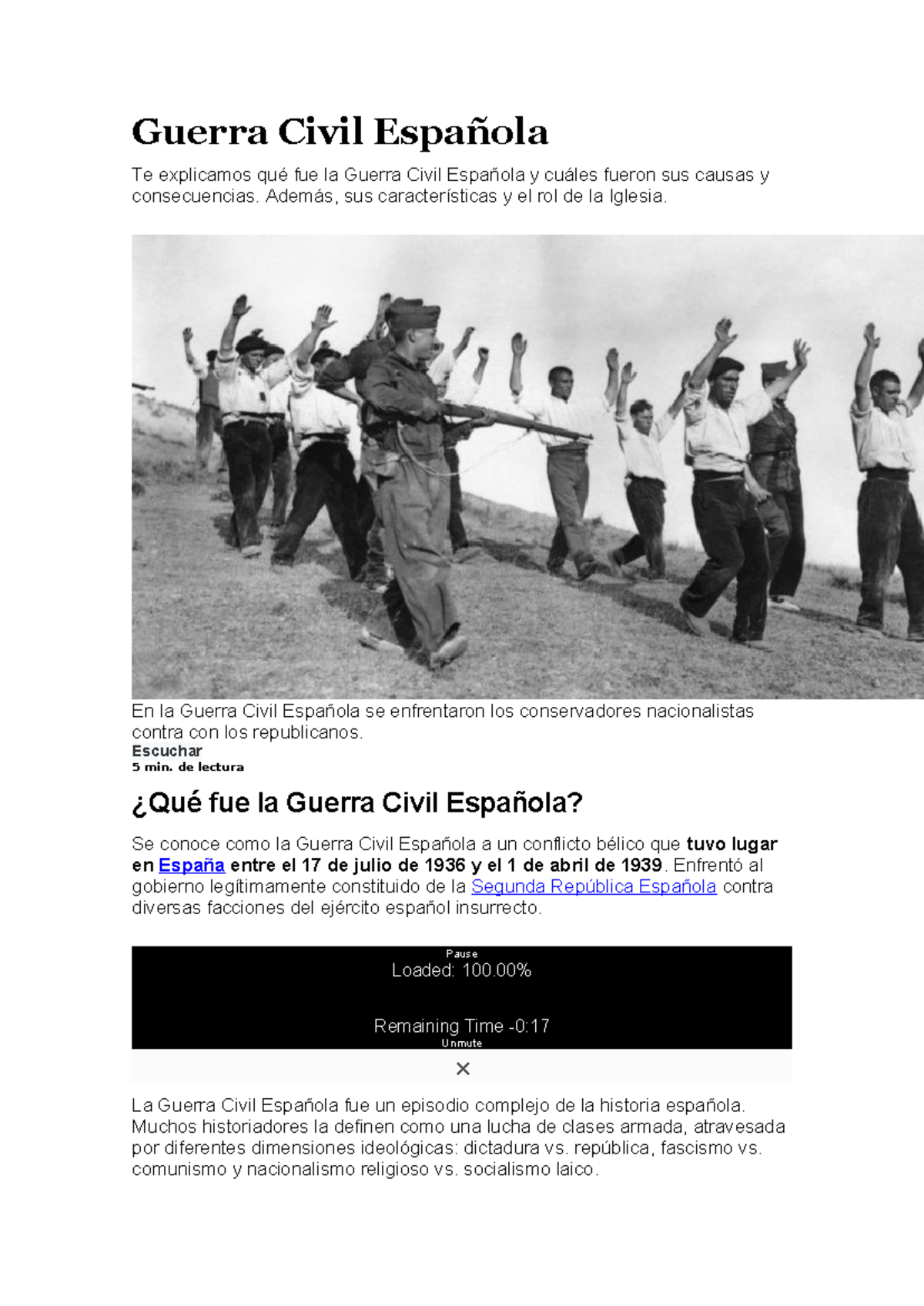 Guerra Civil Española

Te explicamos qué fue la Guerra Civil Española y cuáles fueron sus causas y consecuencias. Además, sus características y el rol de la Iglesia.

En la Guerra Civil Española se enfrentaron los conservadores nacionalistas contra con los republicanos.

Escuchar

5 min. de lectura

¿Qué fue la Guerra Civil Española?

Se conoce como la Guerra Civil Española a un conflicto bélico que tuvo lugar en España entre el 17 de julio de 1936 y el 1 de abril de 1939. Enfrentó al gobierno legítimamente constituido de la Segunda República Española contra diversas facciones del ejército español insurrecto.

Pause

Loaded: 100.00%

Remaining Time -0:17

Unmute

✕

La Guerra Civil Española fue un episodio complejo de la historia española. Muchos historiadores la definen como una lucha de clases armada, atravesada por diferentes dimensiones ideológicas: dictadura vs. república, fascismo vs. comunismo y nacionalismo religioso vs. socialismo laico.